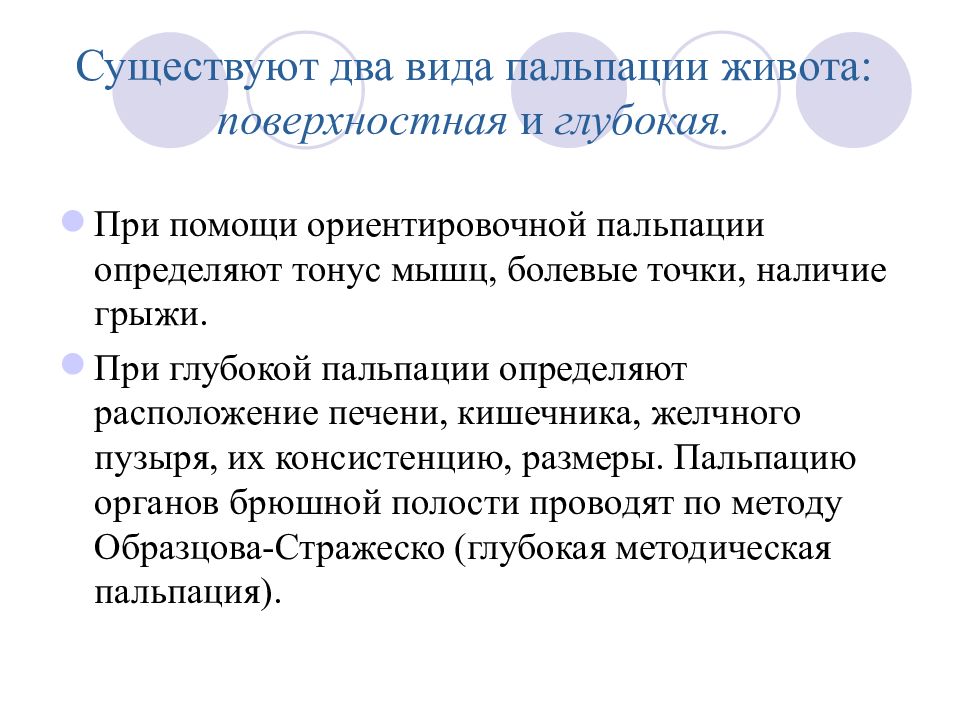 Существуют два вида пальпации живота: поверхностная и глубокая.

При помощи ориентировочной пальпации определяют тонус мышц, болевые точки, наличие грыжи.

При глубокой пальпации определяют расположение печени, кишечника, желчного пузыря, их консистенцию, размеры. Пальпацию органов брюшной полости проводят по методу Образцова-Стражеско (глубокая методическая пальпация).